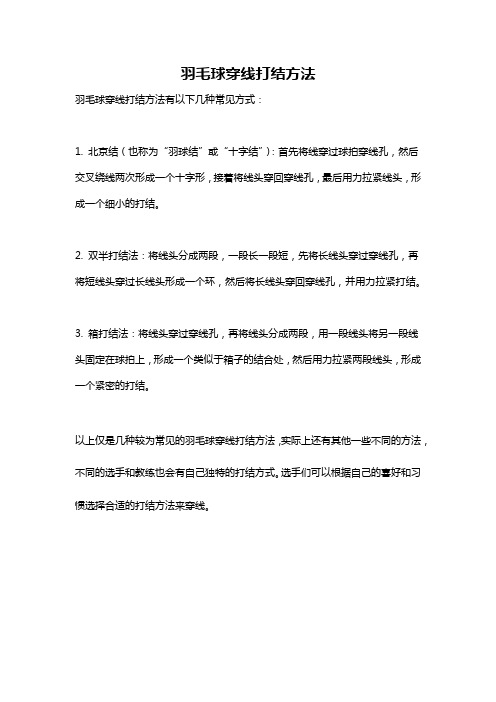 羽毛球穿线打结方法

羽毛球穿线打结方法有以下几种常见方式：

1. 北京结（也称为“羽球结”或“十字结”）：首先将线穿过球拍穿线孔，然后交叉绕线两次形成一个十字形，接着将线头穿回穿线孔，最后用力拉紧线头，形成一个细小的打结。

2. 双半打结法：将线头分成两段，一段长一段短，先将长线头穿过穿线孔，再将短线头穿过长线头形成一个环，然后将长线头穿回穿线孔，并用力拉紧打结。

3. 箱打结法：将线头穿过穿线孔，再将线头分成两段，用一段线头将另一段线头固定在球拍上，形成一个类似于箱子的结合处，然后用力拉紧两段线头，形成一个紧密的打结。

以上仅是几种较为常见的羽毛球穿线打结方法，实际上还有其他一些不同的方法，不同的选手和教练也会有自己独特的打结方式。选手们可以根据自己的喜好和习惯选择合适的打结方法来穿线。